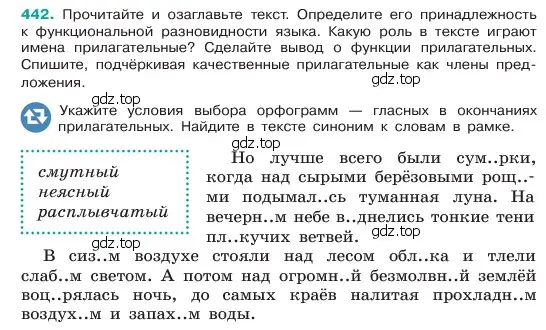 442. Прочитайте и озаглавьте текст. Определите его принадлежность к функциональной разновидности языка. Какую роль в тексте играют имена прилагательные? Сделайте вывод о функции прилагательных. Спишите, подчёркивая качественные прилагательные как члены предложения.

gdz.top

gdz.top

Укажите условия выбора орфограмм — гласных в окончаниях прилагательных. Найдите в тексте синоним к словам в рамке.

gdz.top

смутный
неясный
расплывчатый

Но лучше всего были сум..рки, когда над сырыми берёзовыми рощ..ми подымал..сь туманная луна. На вечерн..м небе в..днелись тонкие тени пл..кучих ветвей.

gdz.top

gdz.top

В сиз..м воздухе стояли над лесом обл..ка и тлели слаб..м светом. А потом над огромн..й безмолвн..й землёй воц..рялась ночь, до самых краёв налитая прохладн..м воздух..м и запах..м воды.